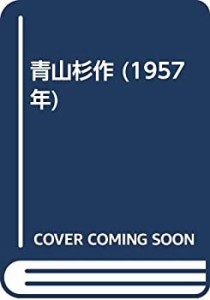 青山杉作 (1957年)

COVER COMING SOON